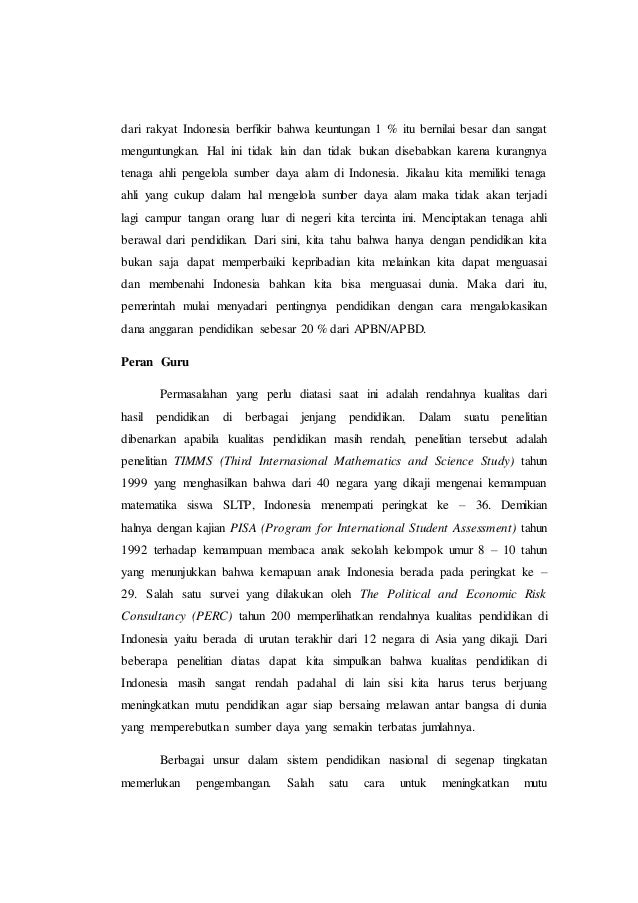 dari rakyat Indonesia berfikir bahwa keuntungan 1 % itu bernilai besar dan sangat menguntungkan. Hal ini tidak lain dan tidak bukan disebabkan karena kurangnya tenaga ahli pengelola sumber daya alam di Indonesia. Jikalau kita memiliki tenaga ahli yang cukup dalam hal mengelola sumber daya alam maka tidak akan terjadi lagi campur tangan orang luar di negeri kita tercinta ini. Menciptakan tenaga ahli berawal dari pendidikan. Dari sini, kita tahu bahwa hanya dengan pendidikan kita bukan saja dapat memperbaiki kepribadian kita melainkan kita dapat menguasai dan membenahi Indonesia bahkan kita bisa menguasai dunia. Maka dari itu, pemerintah mulai menyadari pentingnya pendidikan dengan cara mengalokasikan dana anggaran pendidikan sebesar 20 % dari APBN/APBD.

Peran Guru

Permasalahan yang perlu diatasi saat ini adalah rendahnya kualitas dari hasil pendidikan di berbagai jenjang pendidikan. Dalam suatu penelitian dibenarkan apabila kualitas pendidikan masih rendah, penelitian tersebut adalah penelitian TIMMS (Third Internasional Mathematics and Science Study) tahun 1999 yang menghasilkan bahwa dari 40 negara yang dikaji mengenai kemampuan matematika siswa SLTP, Indonesia menempati peringkat ke – 36. Demikian halnya dengan kajian PISA (Program for International Student Assessment) tahun 1992 terhadap kemampuan membaca anak sekolah kelompok umur 8 – 10 tahun yang menunjukkan bahwa kemapuan anak Indonesia berada pada peringkat ke – 29. Salah satu survei yang dilakukan oleh The Political and Economic Risk Consultancy (PERC) tahun 200 memperlihatkan rendahnya kualitas pendidikan di Indonesia yaitu berada di urutan terakhir dari 12 negara di Asia yang dikaji. Dari beberapa penelitian diatas dapat kita simpulkan bahwa kualitas pendidikan di Indonesia masih sangat rendah padahal di lain sisi kita harus terus berjuang meningkatkan mutu pendidikan agar siap bersaing melawan antar bangsa di dunia yang memperebutkan sumber daya yang semakin terbatas jumlahnya.

Berbagai unsur dalam sistem pendidikan nasional di segenap tingkatan memerlukan pengembangan. Salah satu cara untuk meningkatkan mutu